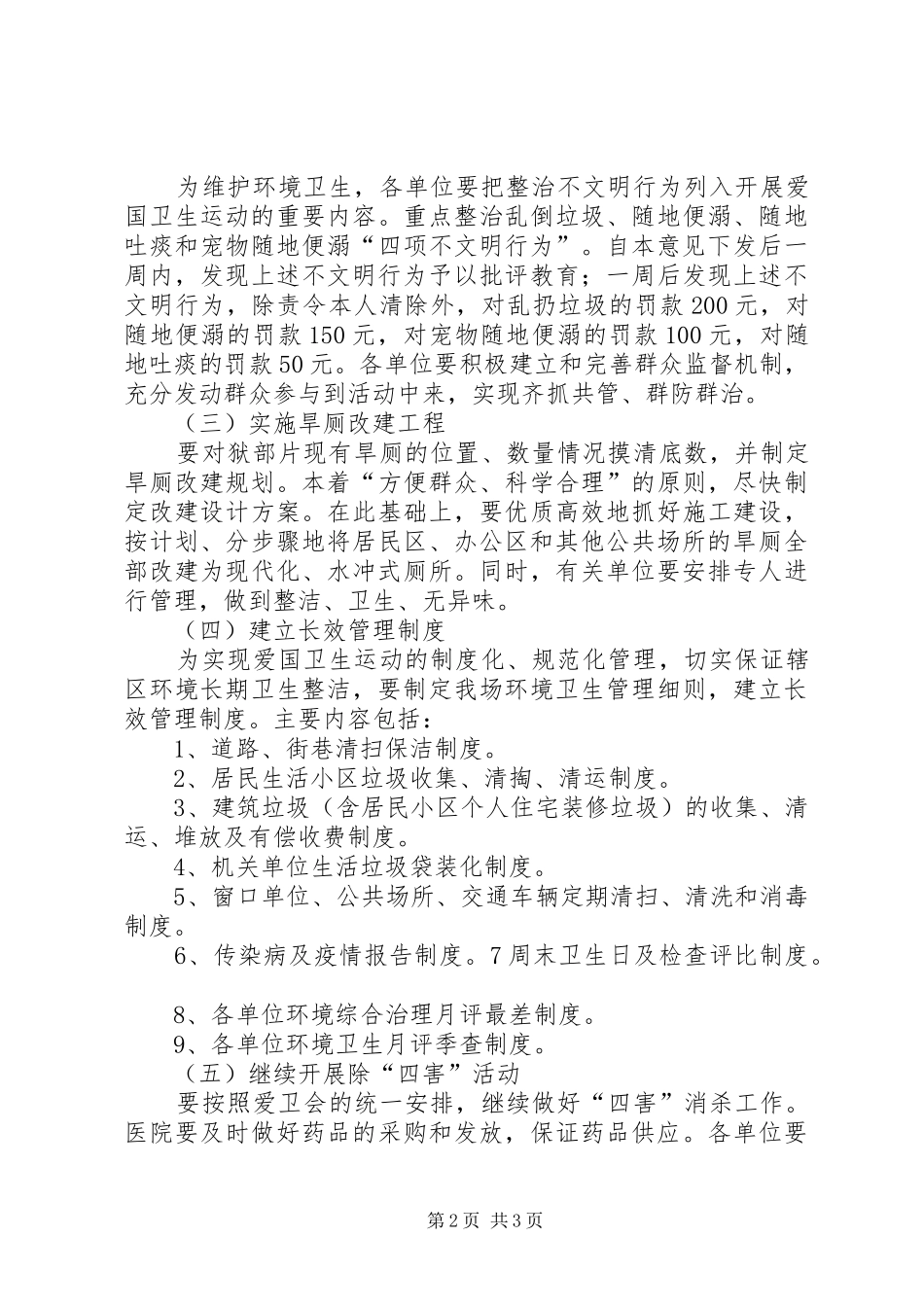 为维护环境卫生，各单位要把整治不文明行为列入开展爱国卫生运动的重要内容。重点整治乱倒垃圾、随地便溺、随地吐痰和宠物随地便溺“四项不文明行为”。自本意见下发后一周内，发现上述不文明行为予以批评教育；一周后发现上述不文明行为，除责令本人清除外，对乱扔垃圾的罚款200元，对随地便溺的罚款150元，对宠物随地便溺的罚款100元，对随地吐痰的罚款50元。各单位要积极建立和完善群众监督机制，充分发动群众参与到活动中来，实现齐抓共管、群防群治。

（三）实施旱厕改建工程

要对狱部片现有旱厕的位置、数量情况摸清底数，并制定旱厕改建规划。本着“方便群众、科学合理”的原则，尽快制定改建设计方案。在此基础上，要优质高效地抓好施工建设，按计划、分步骤地将居民区、办公区和其他公共场所的旱厕全部改建为现代化、水冲式厕所。同时，有关单位要安排专人进行管理，做到整洁、卫生、无异味。

（四）建立长效管理制度

为实现爱国卫生运动的制度化、规范化管理，切实保证辖区环境长期卫生整洁，要制定我场环境卫生管理细则，建立长效管理制度。主要内容包括：

1、道路、街巷清扫保洁制度。

2、居民生活小区垃圾收集、清掏、清运制度。

3、建筑垃圾（含居民小区个人住宅装修垃圾）的收集、清运、堆放及有偿收费制度。

4、机关单位生活垃圾袋装化制度。

5、窗口单位、公共场所、交通车辆定期清扫、清洗和消毒制度。

6、传染病及疫情报告制度。7周末卫生日及检查评比制度。

8、各单位环境综合治理月评最差制度。

9、各单位环境卫生月评季查制度。

（五）继续开展除“四害”活动

要按照爱卫会的统一安排，继续做好“四害”消杀工作。医院要及时做好药品的采购和发放，保证药品供应。各单位要

第2页 共3页